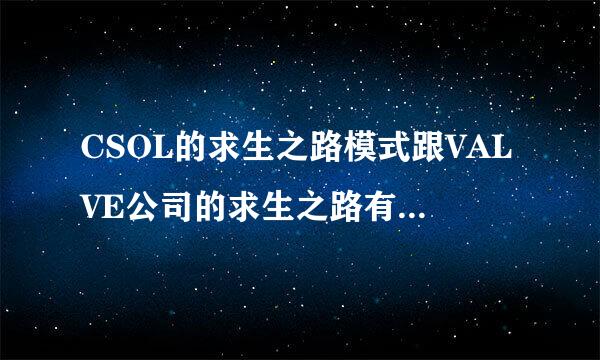 CSOL的求生之路模式跟VALVE公司的求生之路有...